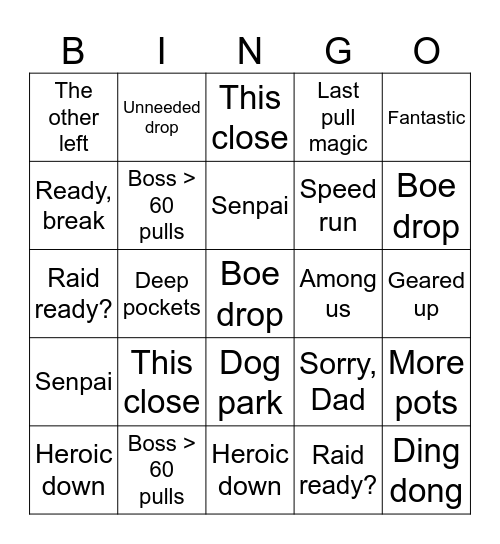 | B | I | N | G | O |
|---|---|---|---|---|
| The other left | Unneeded drop | This close | Last pull magic | Fantastic |
| Ready, break | Boss > 60 pulls | Senpai | Speed run | Boe drop |
| Raid ready? | Deep pockets | Boe drop | Among us | Geared up |
| Senpai | This close | Dog park | Sorry, Dad | More pots |
| Heroic down | Boss > 60 pulls | Heroic down | Raid ready? | Ding dong |